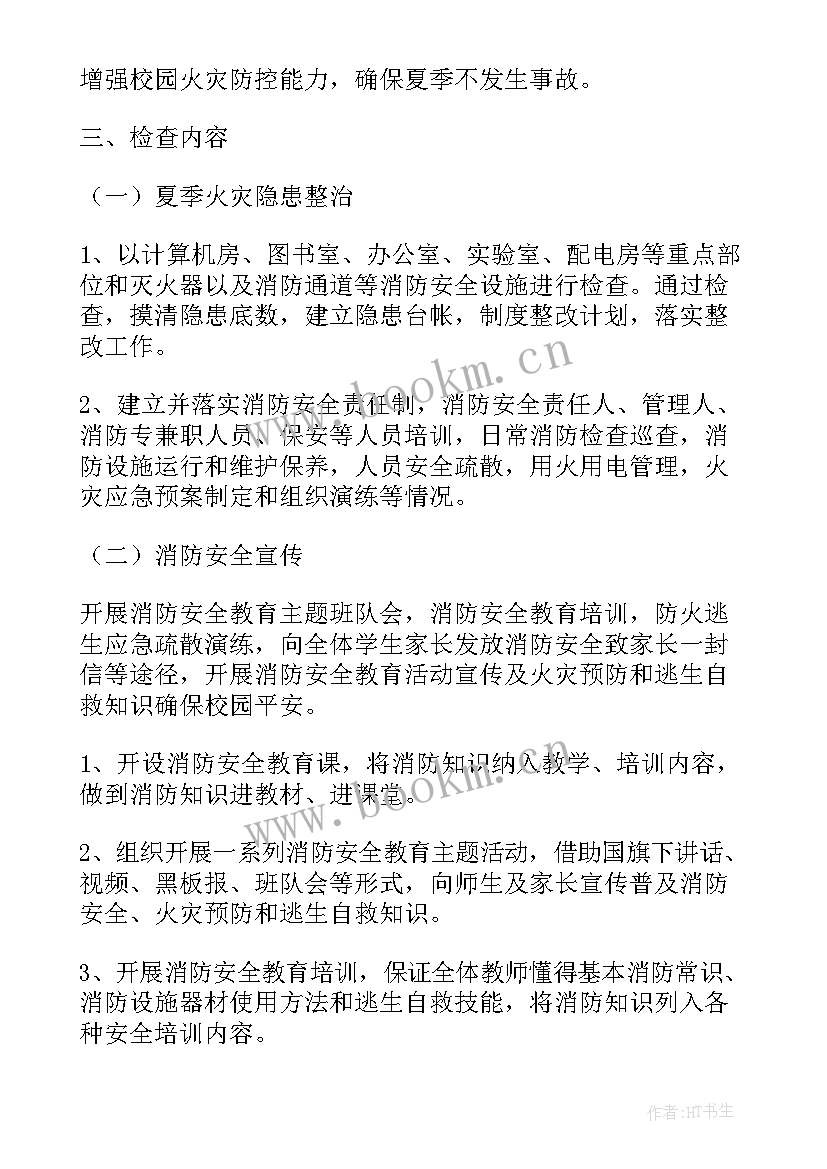 增强校园火灾防控能力，确保夏季不发生事故。

三、检查内容

（一）夏季火灾隐患整治

1、以计算机房、图书室、办公室、实验室、配电房等重点部位和灭火器以及消防通道等消防安全设施进行检查。通过检查，摸清隐患底数，建立隐患台帐，制度整改计划，落实整改工作。

www.bookm.cn

2、建立并落实消防安全责任制，消防安全责任人、管理人、消防专兼职人员、保安等人员培训，日常消防检查巡查，消防设施运行和维护保养，人员安全疏散，用火用电管理，火灾应急预案制定和组织演练等情况。

（二）消防安全宣传

开展消防安全教育主题班队会，消防安全教育培训，防火逃生应急疏散演练，向全体学生家长发放消防安全致家长一封信等途径，开展消防安全教育活动宣传及火灾预防和逃生自救知识确保校园平安。

1、开设消防安全教育课，将消防知识纳入教学、培训内容，做到消防知识进教材、进课堂。

www.bookm.cn

2、组织开展一系列消防安全教育主题活动，借助国旗下讲话、视频、黑板报、班队会等形式，向师生及家长宣传普及消防安全、火灾预防和逃生自救知识。

3、开展消防安全教育培训，保证全体教师懂得基本消防常识、消防设施器材使用方法和逃生自救技能，将消防知识列入各种安全培训内容。

作者:HT书生